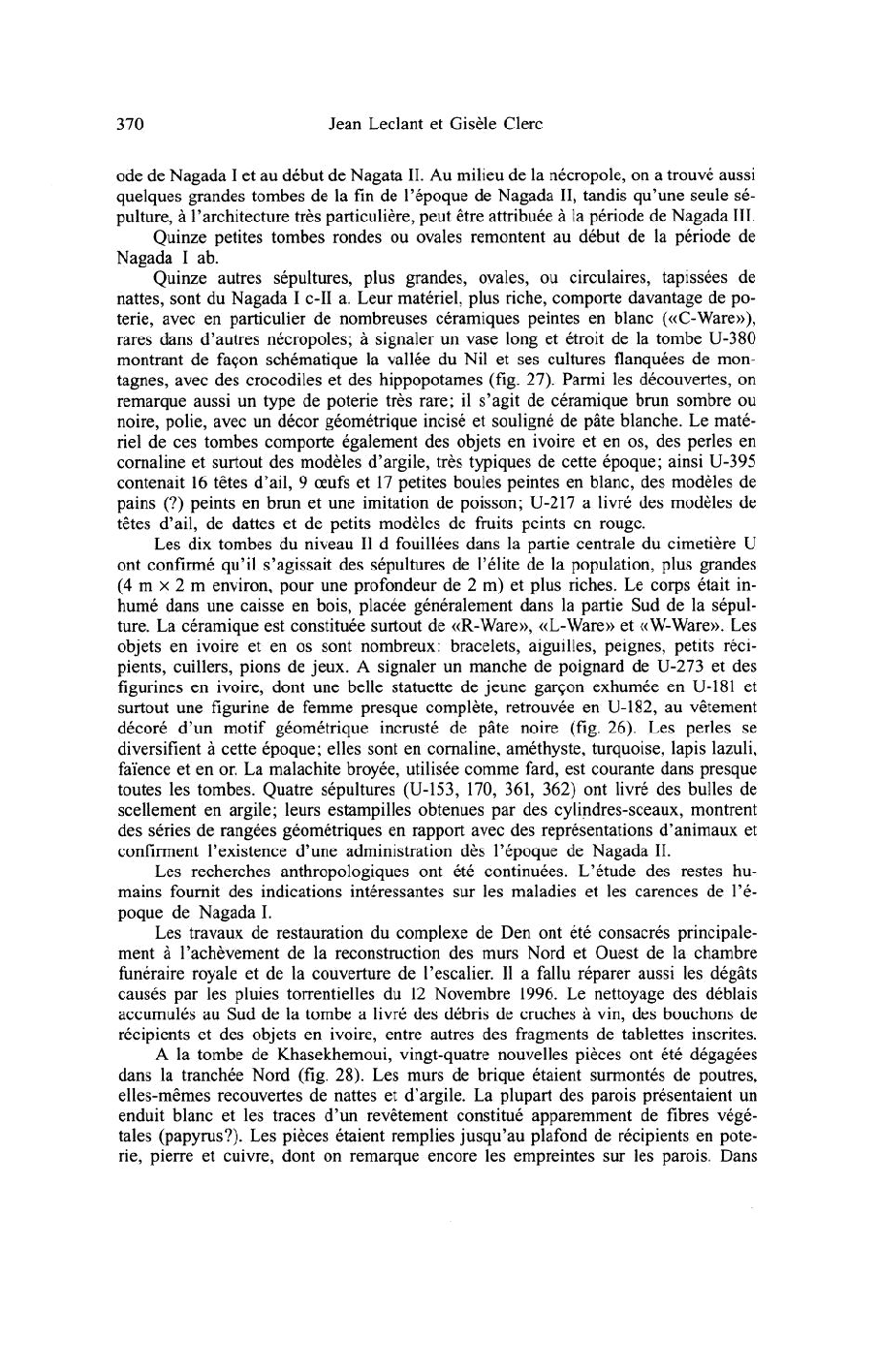 370 Jean Leclant et Gisèle Clerc

ode de Nagada I et au début de Nagata II. Au milieu de la nécropole, on a trouvé aussi quelques grandes tombes de la fin de l'époque de Nagada II, tandis qu'une seule sépulture, à l'architecture très particulière, peut être attribuée à la période de Nagada III.

Quinze petites tombes rondes ou ovales remontent au début de la période de Nagada I ab.

Quinze autres sépultures, plus grandes, ovales, ou circulaires, tapissées de nattes, sont du Nagada I c-II a. Leur matériel, plus riche, comporte davantage de poterie, avec en particulier de nombreuses céramiques peintes en blanc («C-Ware»), rares dans d'autres nécropoles; à signaler un vase long et étroit de la tombe U-380 montrant de façon schématique la vallée du Nil et ses cultures flanquées de montagnes, avec des crocodiles et des hippopotames (fig. 27). Parmi les découvertes, on remarque aussi un type de poterie très rare; il s'agit de céramique brun sombre ou noire, polie, avec un décor géométrique incisé et souligné de pâte blanche. Le matériel de ces tombes comporte également des objets en ivoire et en os, des perles en cornaline et surtout des modèles d'argile, très typiques de cette époque; ainsi U-395 contenait 16 têtes d'ail, 9 œufs et 17 petites boules peintes en blanc, des modèles de pains (?) peints en brun et une imitation de poisson; U-217 a livré des modèles de têtes d'ail, de dattes et de petits modèles de fruits peints en rouge.

Les dix tombes du niveau II d fouillées dans la partie centrale du cimetière U ont confirmé qu'il s'agissait des sépultures de l'élite de la population, plus grandes (4 m × 2 m environ, pour une profondeur de 2 m) et plus riches. Le corps était inhumé dans une caisse en bois, placée généralement dans la partie Sud de la sépulture. La céramique est constituée surtout de «R-Ware», «L-Ware» et «W-Ware». Les objets en ivoire et en os sont nombreux: bracelets, aiguilles, peignes, petits récipients, cuillers, pions de jeux. A signaler un manche de poignard de U-273 et des figurines en ivoire, dont une belle statuette de jeune garçon exhumée en U-181 et surtout une figurine de femme presque complète, retrouvée en U-182, au vêtement décoré d'un motif géométrique incrusté de pâte noire (fig. 26). Les perles se diversifient à cette époque; elles sont en cornaline, améthyste, turquoise, lapis lazuli, faïence et en or. La malachite broyée, utilisée comme fard, est courante dans presque toutes les tombes. Quatre sépultures (U-153, 170, 361, 362) ont livré des bulles de scellement en argile; leurs estampilles obtenues par des cylindres-sceaux, montrent des séries de rangées géométriques en rapport avec des représentations d'animaux et confirment l'existence d'une administration dès l'époque de Nagada II.

Les recherches anthropologiques ont été continuées. L'étude des restes humains fournit des indications intéressantes sur les maladies et les carences de l'époque de Nagada I.

Les travaux de restauration du complexe de Den ont été consacrés principalement à l'achèvement de la reconstruction des murs Nord et Ouest de la chambre funéraire royale et de la couverture de l'escalier. Il a fallu réparer aussi les dégâts causés par les pluies torrentielles du 12 Novembre 1996. Le nettoyage des déblais accumulés au Sud de la tombe a livré des débris de cruches à vin, des bouchons de récipients et des objets en ivoire, entre autres des fragments de tablettes inscrites.

A la tombe de Khasekhemoui, vingt-quatre nouvelles pièces ont été dégagées dans la tranchée Nord (fig. 28). Les murs de brique étaient surmontés de poutres, elles-mêmes recouvertes de nattes et d'argile. La plupart des parois présentaient un enduit blanc et les traces d'un revêtement constitué apparemment de fibres végétales (papyrus?). Les pièces étaient remplies jusqu'au plafond de récipients en poterie, pierre et cuivre, dont on remarque encore les empreintes sur les parois. Dans